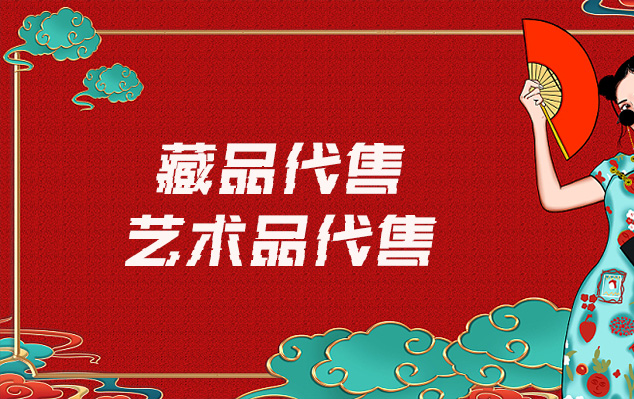 藏品代售
艺术品代售